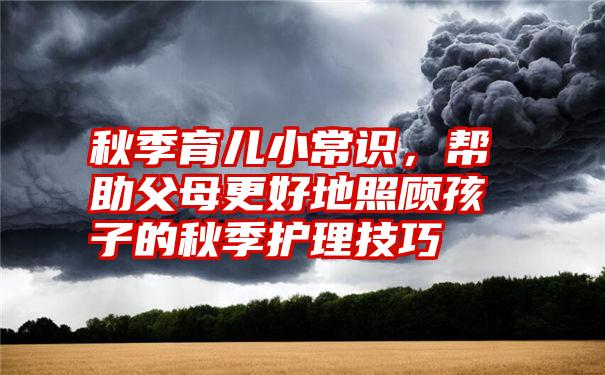 秋季育儿小常识，帮助父母更好地照顾孩子的秋季护理技巧